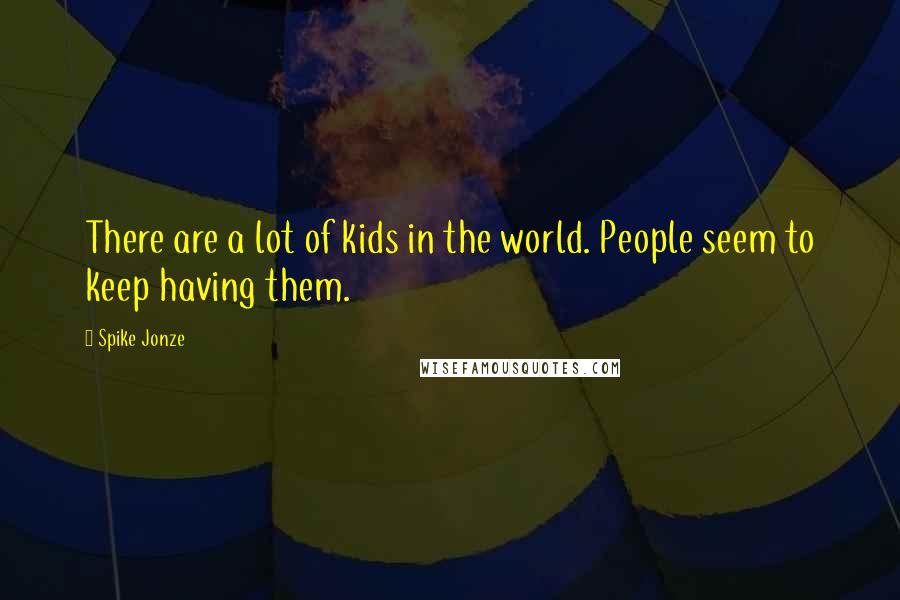 There are a lot of kids in the world. People seem to keep having them.

Spike Jonze

WISEFAMOUSQUOTES.COM